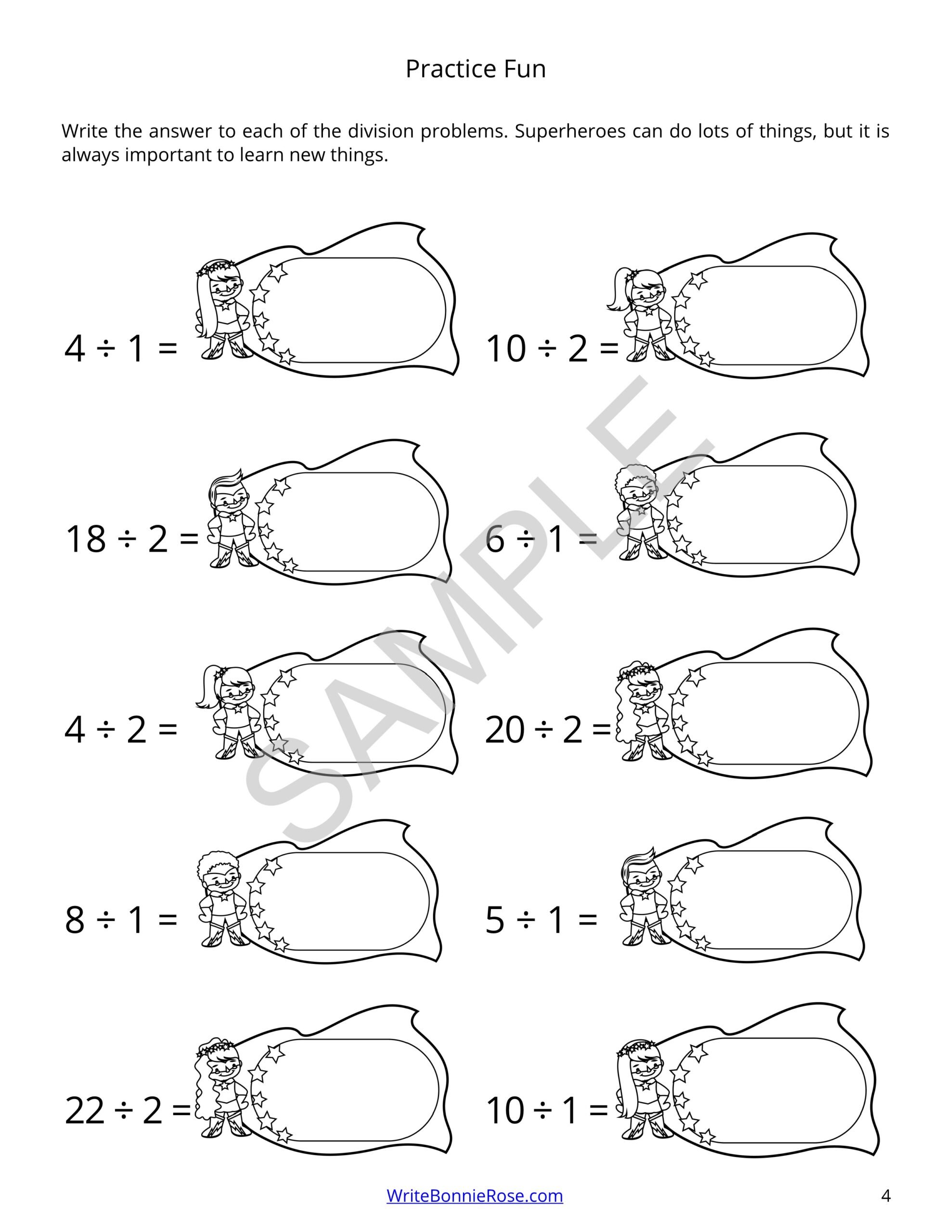 Practice Fun

Write the answer to each of the division problems. Superheroes can do lots of things, but it is always important to learn new things.

$4 \div 1 =$

$10 \div 2 =$

$18 \div 2 =$

$6 \div 1 =$

$4 \div 2 =$

$20 \div 2 =$

$8 \div 1 =$

$5 \div 1 =$

$22 \div 2 =$

$10 \div 1 =$

SAMPLE

WriteBonnieRose.com

4